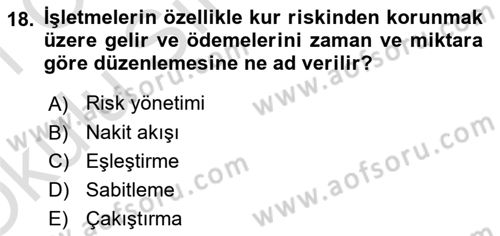 18. İşletmelerin özellikle kur riskinden korunmak üzere gelir ve ödemelerini zaman ve miktara göre düzenlemesine ne ad verilir?

A) Risk yönetimi
B) Nakit akışı
C) Eşleştirme
D) Sabitleme
E) Çakıştırma

www.aofsoru.com
www.aofsoru.com
www.aofsoru.com
www.aofsoru.com